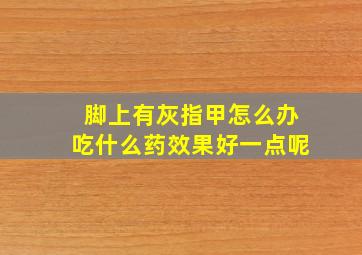 脚上有灰指甲怎么办
吃什么药效果好一点呢